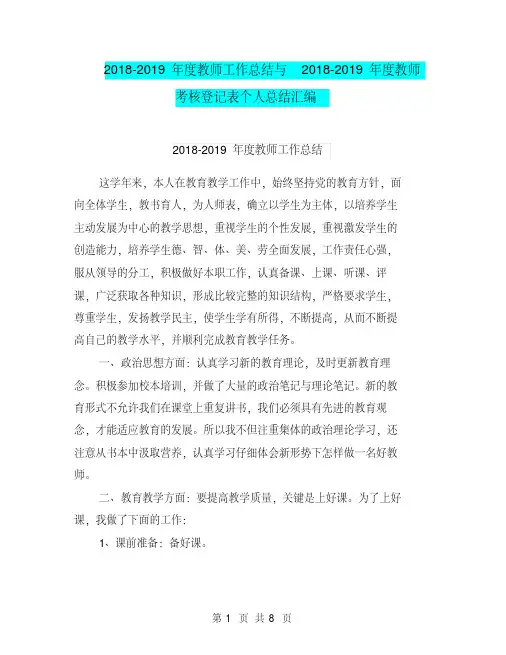 2018-2019 年度教师工作总结与 2018-2019 年度教师考核登记表个人总结汇编

2018-2019 年度教师工作总结

这学年来，本人在教育教学工作中，始终坚持党的教育方针，面向全体学生，教书育人，为人师表，确立以学生为主体，以培养学生主动发展为中心的教学思想，重视学生的个性发展，重视激发学生的创造能力，培养学生德、智、体、美、劳全面发展，工作责任心强，服从领导的分工，积极做好本职工作，认真备课、上课、听课、评课，广泛获取各种知识，形成比较完整的知识结构，严格要求学生，尊重学生，发扬教学民主，使学生学有所得，不断提高，从而不断提高自己的教学水平，并顺利完成教育教学任务。

一、政治思想方面：认真学习新的教育理论，及时更新教育理念。积极参加校本培训，并做了大量的政治笔记与理论笔记。新的教育形式不允许我们在课堂上重复讲书，我们必须具有先进的教育观念，才能适应教育的发展。所以我不但注重集体的政治理论学习，还注意从书本中汲取营养，认真学习仔细体会新形势下怎样做一名好教师。

二、教育教学方面：要提高教学质量，关键是上好课。为了上好课，我做了下面的工作：

1、课前准备：备好课。

第 1 页 共 8 页